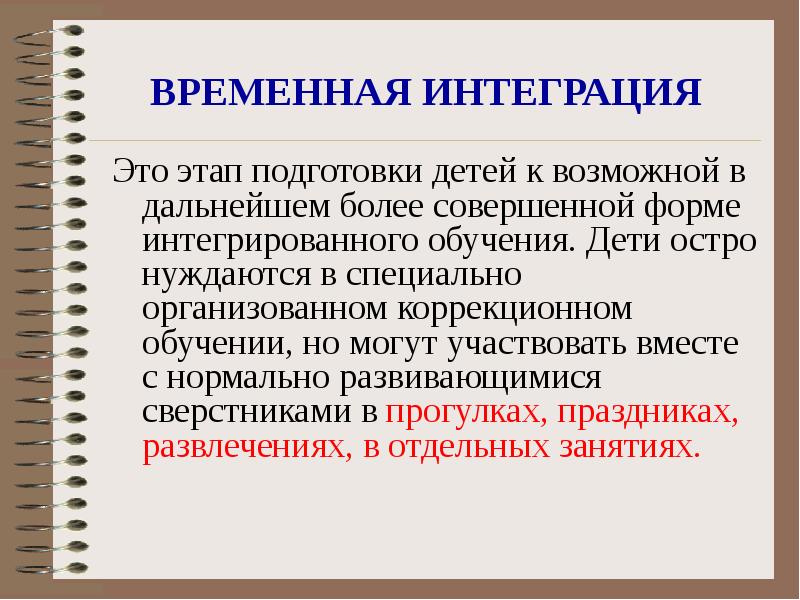 ВРЕМЕННАЯ ИНТЕГРАЦИЯ

Это этап подготовки детей к возможной в дальнейшем более совершенной форме интегрированного обучения. Дети остро нуждаются в специально организованном коррекционном обучении, но могут участвовать вместе с нормально развивающимися сверстниками в прогулках, праздниках, развлечениях, в отдельных занятиях.